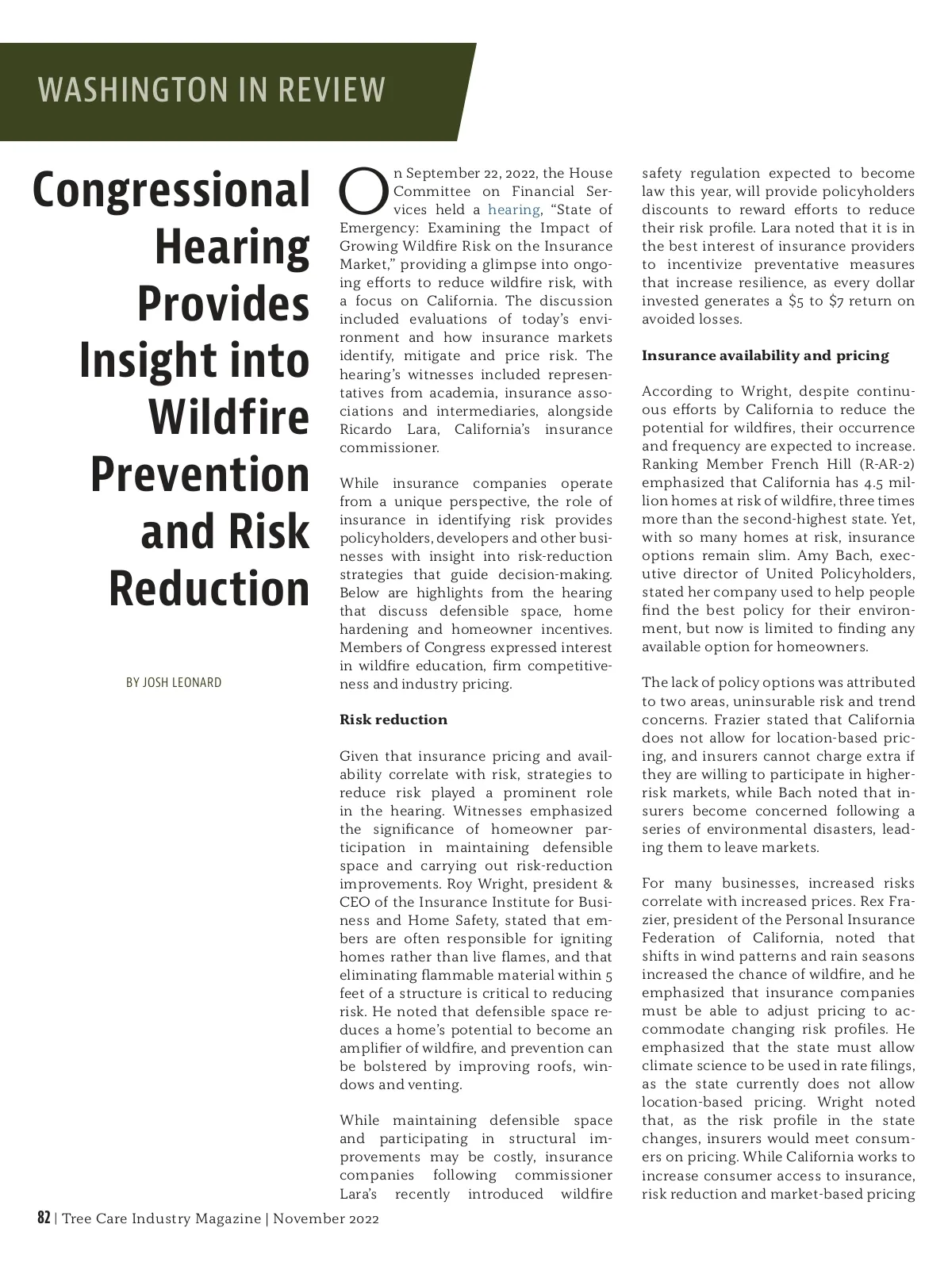 WASHINGTON IN REVIEW

Congressional Hearing Provides Insight into Wildfire Prevention and Risk Reduction

BY JOSH LEONARD

On September 22, 2022, the House Committee on Financial Services held a hearing, "State of Emergency: Examining the Impact of Growing Wildfire Risk on the Insurance Market," providing a glimpse into ongoing efforts to reduce wildfire risk, with a focus on California. The discussion included evaluations of today's environment and how insurance markets identify, mitigate and price risk. The hearing's witnesses included representatives from academia, insurance associations and intermediaries, alongside Ricardo Lara, California's insurance commissioner.

While insurance companies operate from a unique perspective, the role of insurance in identifying risk provides policyholders, developers and other businesses with insight into risk-reduction strategies that guide decision-making. Below are highlights from the hearing that discuss defensible space, home hardening and homeowner incentives. Members of Congress expressed interest in wildfire education, firm competitiveness and industry pricing.

Risk reduction

Given that insurance pricing and availability correlate with risk, strategies to reduce risk played a prominent role in the hearing. Witnesses emphasized the significance of homeowner participation in maintaining defensible space and carrying out risk-reduction improvements. Roy Wright, president & CEO of the Insurance Institute for Business and Home Safety, stated that embers are often responsible for igniting homes rather than live flames, and that eliminating flammable material within 5 feet of a structure is critical to reducing risk. He noted that defensible space reduces a home's potential to become an amplifier of wildfire, and prevention can be bolstered by improving roofs, windows and venting.

While maintaining defensible space and participating in structural improvements may be costly, insurance companies following commissioner Lara's recently introduced wildfire safety regulation expected to become law this year, will provide policyholders discounts to reward efforts to reduce their risk profile. Lara noted that it is in the best interest of insurance providers to incentivize preventative measures that increase resilience, as every dollar invested generates a \$5 to \$7 return on avoided losses.

Insurance availability and pricing

According to Wright, despite continuous efforts by California to reduce the potential for wildfires, their occurrence and frequency are expected to increase. Ranking Member French Hill (R-AR-2) emphasized that California has 4.5 million homes at risk of wildfire, three times more than the second-highest state. Yet, with so many homes at risk, insurance options remain slim. Amy Bach, executive director of United Policyholders, stated her company used to help people find the best policy for their environment, but now is limited to finding any available option for homeowners.

The lack of policy options was attributed to two areas, uninsurable risk and trend concerns. Frazier stated that California does not allow for location-based pricing, and insurers cannot charge extra if they are willing to participate in higher-risk markets, while Bach noted that insurers become concerned following a series of environmental disasters, leading them to leave markets.

For many businesses, increased risks correlate with increased prices. Rex Frazier, president of the Personal Insurance Federation of California, noted that shifts in wind patterns and rain seasons increased the chance of wildfire, and he emphasized that insurance companies must be able to adjust pricing to accommodate changing risk profiles. He emphasized that the state must allow climate science to be used in rate filings, as the state currently does not allow location-based pricing. Wright noted that, as the risk profile in the state changes, insurers would meet consumers on pricing. While California works to increase consumer access to insurance, risk reduction and market-based pricing

82 | Tree Care Industry Magazine | November 2022